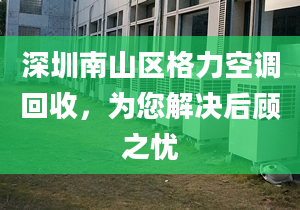 深圳南山区格力空调回收，为您解决后顾之忧